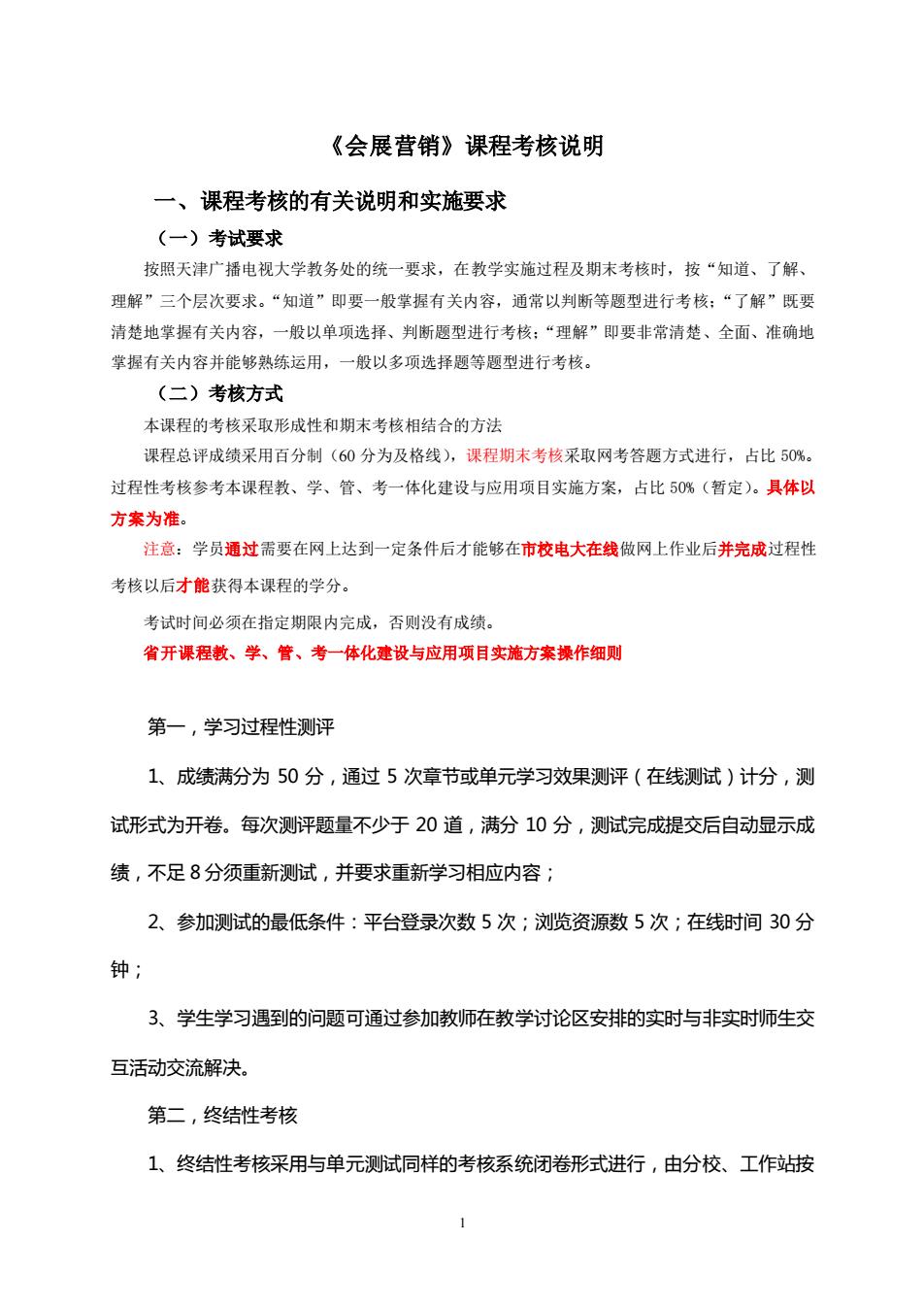 《会展营销》课程考核说明

一、课程考核的有关说明和实施要求

（一）考试要求

按照天津广播电视大学教务处的统一要求，在教学实施过程及期末考核时，按“知道、了解、理解”三个层次要求。“知道”即要一般掌握有关内容，通常以判断等题型进行考核；“了解”既要清楚地掌握有关内容，一般以单项选择、判断题型进行考核；“理解”即要非常清楚、全面、准确地掌握有关内容并能够熟练运用，一般以多项选择题等题型进行考核。

（二）考核方式

本课程的考核采取形成性和期末考核相结合的方法

课程总评成绩采用百分制（60 分为及格线），课程期末考核采取网考答题方式进行，占比 50%。过程性考核参考本课程教、学、管、考一体化建设与应用项目实施方案，占比 50%（暂定）。具体以方案为准。

注意：学员通过需要在网上达到一定条件后才能够在市校电大在线做网上作业后并完成过程性考核以后才能获得本课程的学分。

考试时间必须在指定期限内完成，否则没有成绩。

省开课程教、学、管、考一体化建设与应用项目实施方案操作细则

第一，学习过程性测评

1、成绩满分为 50 分，通过 5 次章节或单元学习效果测评（在线测试）计分，测试形式为开卷。每次测评题量不少于 20 道，满分 10 分，测试完成提交后自动显示成绩，不足 8 分须重新测试，并要求重新学习相应内容；

2、参加测试的最低条件：平台登录次数 5 次；浏览资源数 5 次；在线时间 30 分钟；

3、学生学习遇到的问题可通过参加教师在教学讨论区安排的实时与非实时师生交互活动交流解决。

第二，终结性考核

1、终结性考核采用与单元测试同样的考核系统闭卷形式进行，由分校、工作站按

1